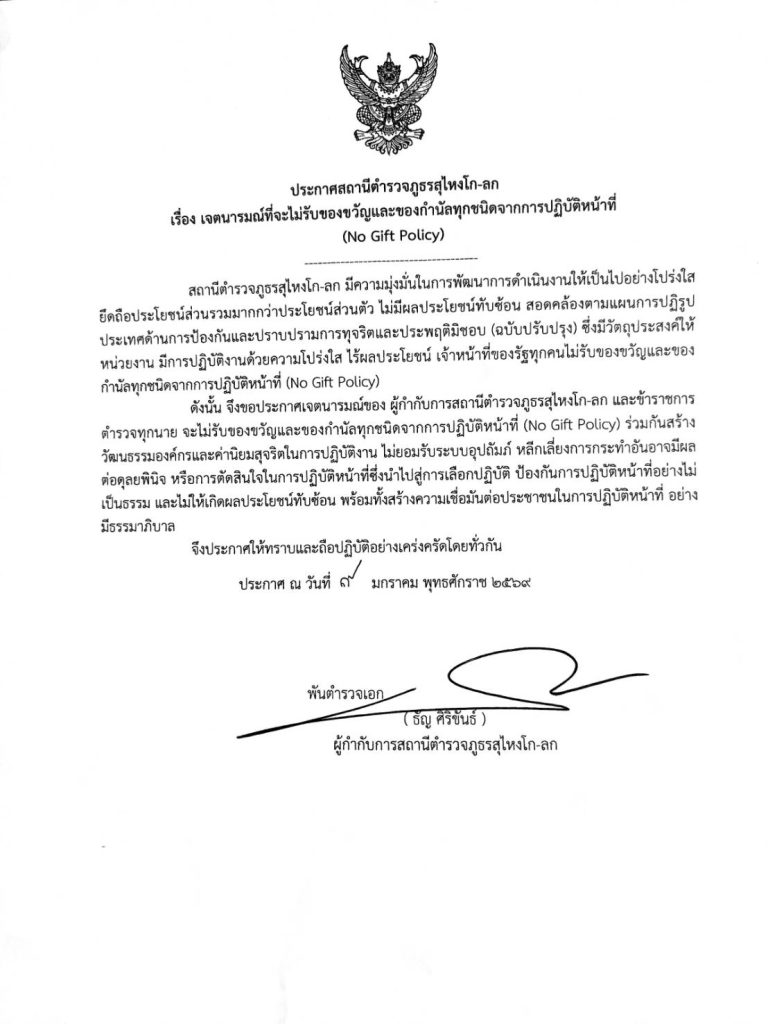 ประกาศสถานีตำรวจภูธรสุไหงโก-ลก
เรื่อง เจตนารมณ์ที่จะไม่รับของขวัญและของกำนัลทุกชนิดจากการปฏิบัติหน้าที่
(No Gift Policy)

สถานีตำรวจภูธรสุไหงโก-ลก มีความมุ่งมั่นในการพัฒนาการดำเนินงานให้เป็นไปอย่างโปร่งใส ยึดถือประโยชน์ส่วนรวมมากกว่าประโยชน์ส่วนตัว ไม่มีผลประโยชน์ทับซ้อน สอดคล้องตามแผนการปฏิรูปประเทศด้านการป้องกันและปราบปรามการทุจริตและประพฤติมิชอบ (ฉบับปรับปรุง) ซึ่งมีวัตถุประสงค์ให้หน่วยงาน มีการปฏิบัติงานด้วยความโปร่งใส ไร้ผลประโยชน์ เจ้าหน้าที่ของรัฐทุกคนไม่รับของขวัญและของกำนัลทุกชนิดจากการปฏิบัติหน้าที่ (No Gift Policy)

ดังนั้น จึงขอประกาศเจตนารมณ์ของ ผู้กำกับการสถานีตำรวจภูธรสุไหงโก-ลก และข้าราชการตำรวจทุกนาย จะไม่รับของขวัญและของกำนัลทุกชนิดจากการปฏิบัติหน้าที่ (No Gift Policy) ร่วมกันสร้างวัฒนธรรมองค์กรและค่านิยมสุจริตในการปฏิบัติงาน ไม่ยอมรับระบบอุปถัมภ์ หลีกเลี่ยงการกระทำอันอาจมีผลต่อดุลยพินิจ หรือการตัดสินใจในการปฏิบัติหน้าที่ซึ่งนำไปสู่การเลือกปฏิบัติ ป้องกันการปฏิบัติหน้าที่อย่างไม่เป็นธรรม และไม่ให้เกิดผลประโยชน์ทับซ้อน พร้อมทั้งสร้างความเชื่อมั่นต่อประชาชนในการปฏิบัติหน้าที่ อย่างมีธรรมาภิบาล

จึงประกาศให้ทราบและถือปฏิบัติอย่างเคร่งครัดโดยทั่วกัน

ประกาศ ณ วันที่ ๙ มกราคม พุทธศักราช ๒๕๖๙

พันตำรวจเอก
( ธัญ ศิริขันธ์ )
ผู้กำกับการสถานีตำรวจภูธรสุไหงโก-ลก